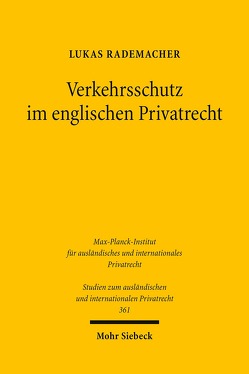 LUKAS RADEMACHER

Verkehrsschutz im englischen Privatrecht

Max-Planck-Institut für ausländisches und internationales Privatrecht

Studien zum ausländischen und internationalen Privatrecht 361

Mohr Siebeck